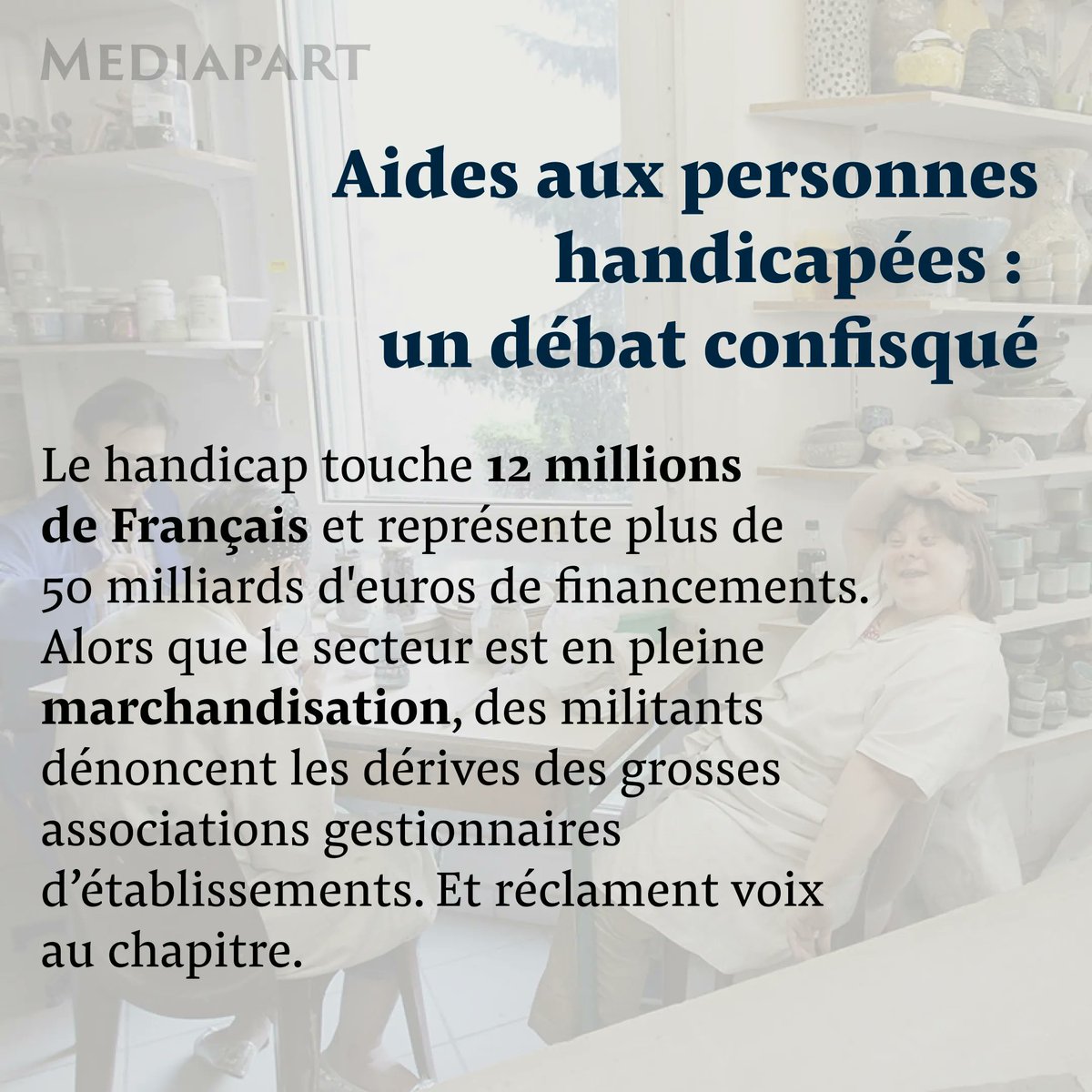 MEDIAPART

Aides aux personnes handicapées : un débat confisqué

Le handicap touche 12 millions de Français et représente plus de 50 milliards d'euros de financements. Alors que le secteur est en pleine marchandisation, des militants dénoncent les dérives des grosses associations gestionnaires d'établissements. Et réclament voix au chapitre.